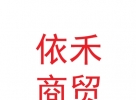 依禾
商贸